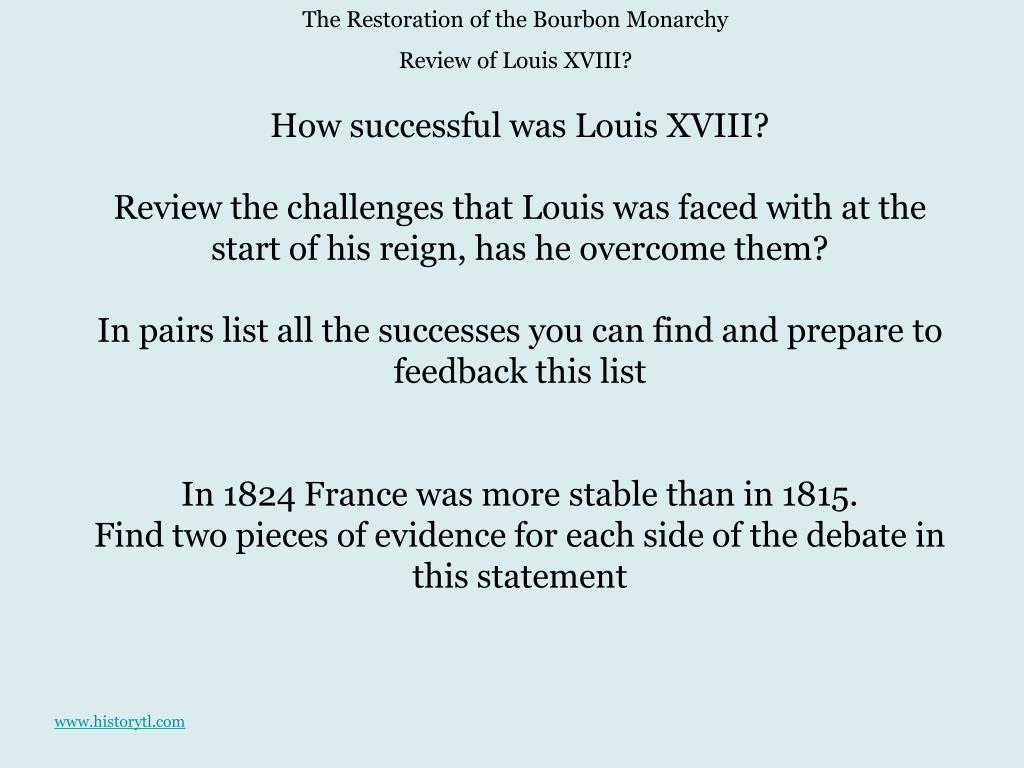 The Restoration of the Bourbon Monarchy

Review of Louis XVIII?

How successful was Louis XVIII?

Review the challenges that Louis was faced with at the start of his reign, has he overcome them?

In pairs list all the successes you can find and prepare to feedback this list

In 1824 France was more stable than in 1815.
Find two pieces of evidence for each side of the debate in this statement

www.historytl.com